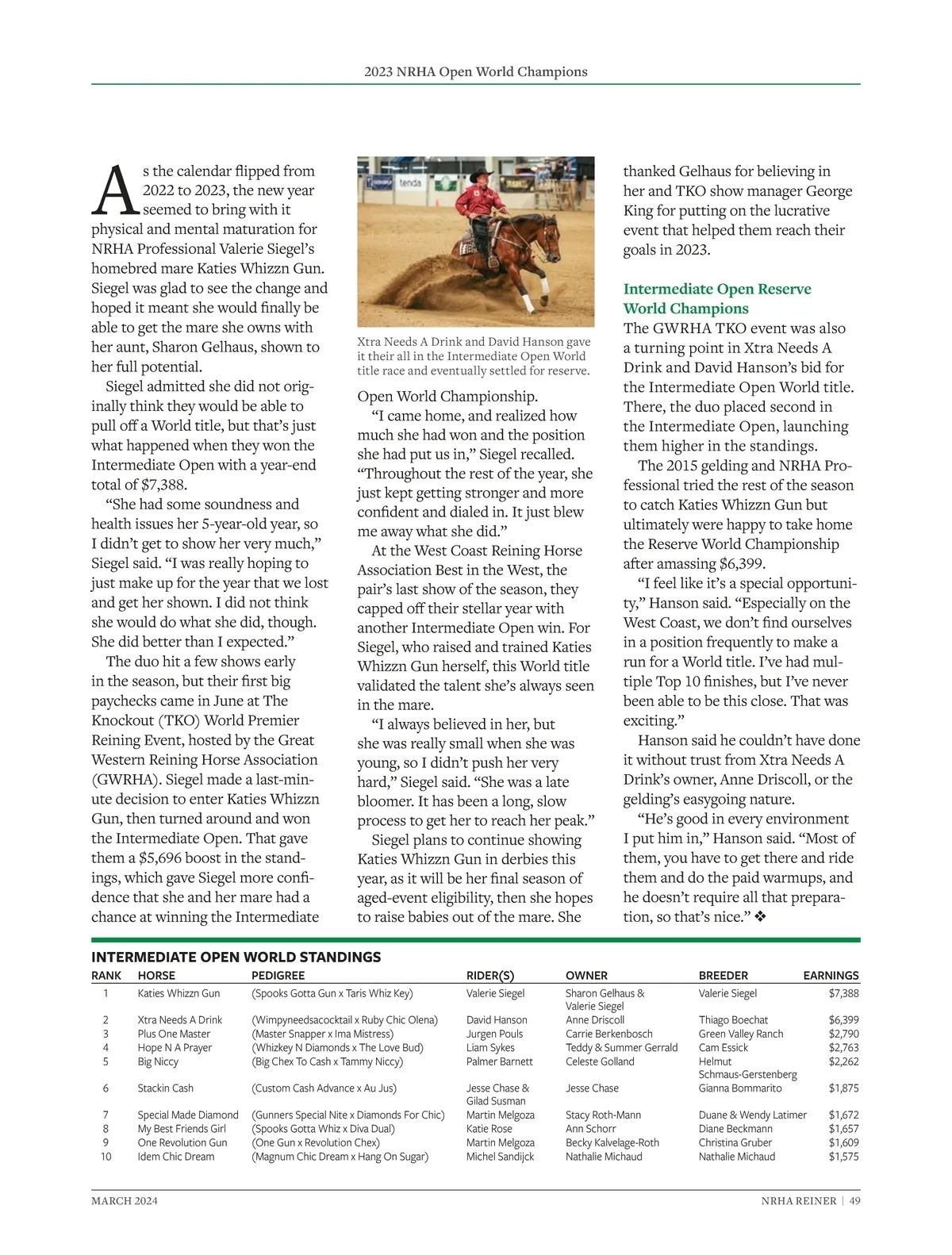 2023 NRHA Open World Champions

As the calendar flipped from 2022 to 2023, the new year seemed to bring with it physical and mental maturation for NRHA Professional Valerie Siegel's homebred mare Katies Whizzn Gun. Siegel was glad to see the change and hoped it meant she would finally be able to get the mare she owns with her aunt, Sharon Gelhaus, shown to her full potential.

Siegel admitted she did not originally think they would be able to pull off a World title, but that's just what happened when they won the Intermediate Open with a year-end total of $7,388.

"She had some soundness and health issues her 5-year-old year, so I didn't get to show her very much," Siegel said. "I was really hoping to just make up for the year that we lost and get her shown. I did not think she would do what she did, though. She did better than I expected."

The duo hit a few shows early in the season, but their first big paychecks came in June at The Knockout (TKO) World Premier Reining Event, hosted by the Great Western Reining Horse Association (GWRHA). Siegel made a last-minute decision to enter Katies Whizzn Gun, then turned around and won the Intermediate Open. That gave them a $5,696 boost in the standings, which gave Siegel more confidence that she and her mare had a chance at winning the Intermediate

tenda

Xtra Needs A Drink and David Hanson gave it their all in the Intermediate Open World title race and eventually settled for reserve.

Open World Championship.

"I came home, and realized how much she had won and the position she had put us in," Siegel recalled. "Throughout the rest of the year, she just kept getting stronger and more confident and dialed in. It just blew me away what she did."

At the West Coast Reining Horse Association Best in the West, the pair's last show of the season, they capped off their stellar year with another Intermediate Open win. For Siegel, who raised and trained Katies Whizzn Gun herself, this World title validated the talent she's always seen in the mare.

"I always believed in her, but she was really small when she was young, so I didn't push her very hard," Siegel said. "She was a late bloomer. It has been a long, slow process to get her to reach her peak."

Siegel plans to continue showing Katies Whizzn Gun in derbies this year, as it will be her final season of aged-event eligibility, then she hopes to raise babies out of the mare. She thanked Gelhaus for believing in her and TKO show manager George King for putting on the lucrative event that helped them reach their goals in 2023.

Intermediate Open Reserve World Champions
The GWRHA TKO event was also a turning point in Xtra Needs A Drink and David Hanson's bid for the Intermediate Open World title. There, the duo placed second in the Intermediate Open, launching them higher in the standings.

The 2015 gelding and NRHA Professional tried the rest of the season to catch Katies Whizzn Gun but ultimately were happy to take home the Reserve World Championship after amassing $6,399.

"I feel like it's a special opportunity," Hanson said. "Especially on the West Coast, we don't find ourselves in a position frequently to make a run for a World title. I've had multiple Top 10 finishes, but I've never been able to be this close. That was exciting."

Hanson said he couldn't have done it without trust from Xtra Needs A Drink's owner, Anne Driscoll, or the gelding's easygoing nature.

"He's good in every environment I put him in," Hanson said. "Most of them, you have to get there and ride them and do the paid warmups, and he doesn't require all that preparation, so that's nice." ❖

INTERMEDIATE OPEN WORLD STANDINGS

| RANK | HORSE | PEDIGREE | RIDER(S) | OWNER | BREEDER | EARNINGS |
|---|---|---|---|---|---|---|
| 1 | Katies Whizzn Gun | (Spooks Gotta Gun x Taris Whiz Key) | Valerie Siegel | Sharon Gelhaus & Valerie Siegel | Valerie Siegel | $7,388 |
| 2 | Xtra Needs A Drink | (Wimpyneedsacocktail x Ruby Chic Olena) | David Hanson | Anne Driscoll | Thiago Boechat | $6,399 |
| 3 | Plus One Master | (Master Snapper x Ima Mistress) | Jurgen Pouls | Carrie Berkenbosch | Green Valley Ranch | $2,790 |
| 4 | Hope N A Prayer | (Whizkey N Diamonds x The Love Bud) | Liam Sykes | Teddy & Summer Gerrald | Cam Essick | $2,763 |
| 5 | Big Niccy | (Big Chex To Cash x Tammy Niccy) | Palmer Barnett | Celeste Golland | Helmut Schmaus-Gerstenberg | $2,262 |
| 6 | Stackin Cash | (Custom Cash Advance x Au Jus) | Jesse Chase & Gilad Susman | Jesse Chase | Gianna Bommarito | $1,875 |
| 7 | Special Made Diamond | (Gunners Special Nite x Diamonds For Chic) | Martin Melgoza | Stacy Roth-Mann | Duane & Wendy Latimer | $1,672 |
| 8 | My Best Friends Girl | (Spooks Gotta Whiz x Diva Dual) | Katie Rose | Ann Schorr | Diane Beckmann | $1,657 |
| 9 | One Revolution Gun | (One Gun x Revolution Chex) | Martin Melgoza | Becky Kalvelage-Roth | Christina Gruber | $1,609 |
| 10 | Idem Chic Dream | (Magnum Chic Dream x Hang On Sugar) | Michel Sandijck | Nathalie Michaud | Nathalie Michaud | $1,575 |

MARCH 2024

NRHA REINER | 49